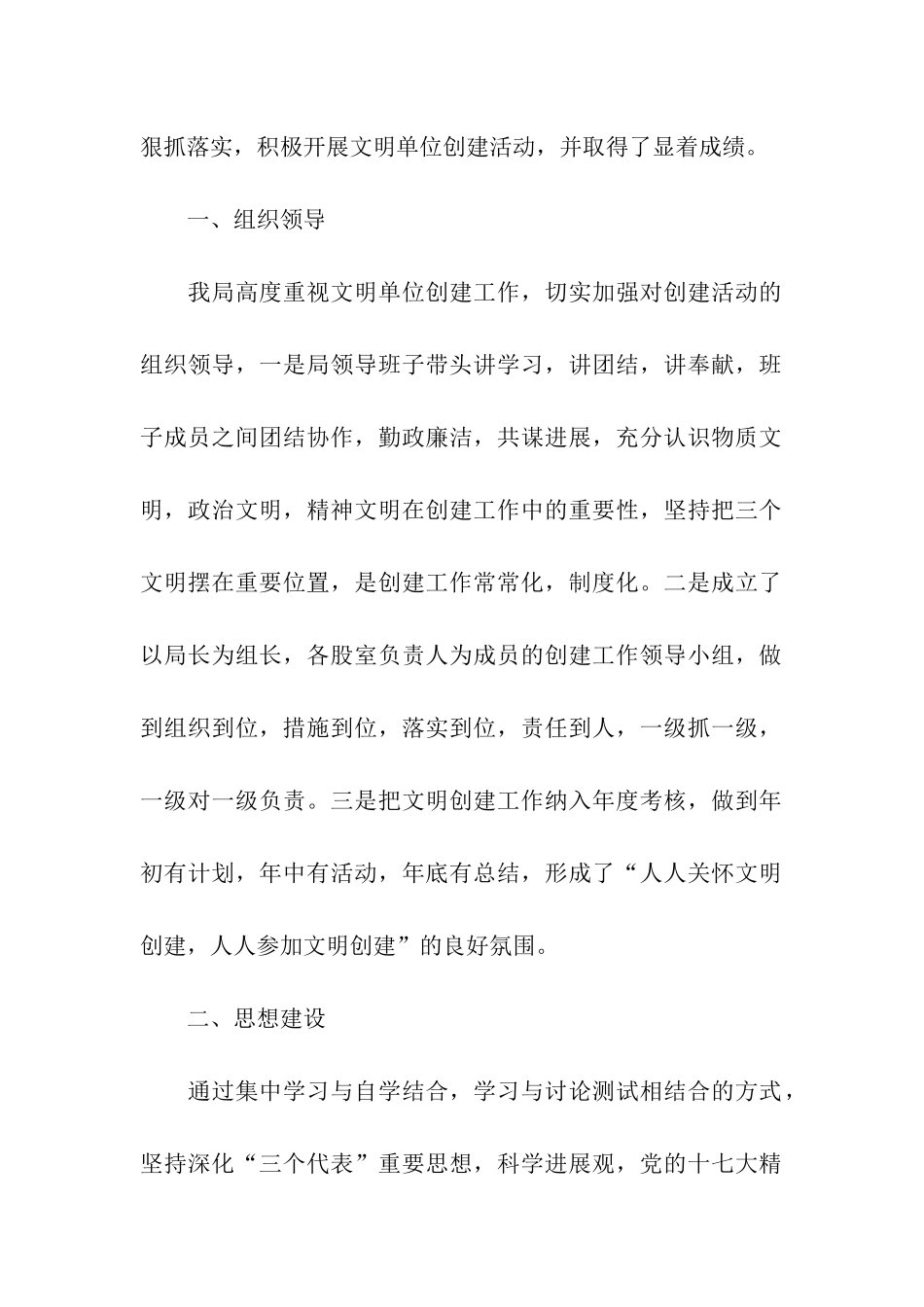 狠抓落实，积极开展文明单位创建活动，并取得了显着成绩。

一、组织领导

我局高度重视文明单位创建工作，切实加强对创建活动的组织领导，一是局领导班子带头讲学习，讲团结，讲奉献，班子成员之间团结协作，勤政廉洁，共谋进展，充分认识物质文明，政治文明，精神文明在创建工作中的重要性，坚持把三个文明摆在重要位置，是创建工作常常化，制度化。二是成立了以局长为组长，各股室负责人为成员的创建工作领导小组，做到组织到位，措施到位，落实到位，责任到人，一级抓一级，一级对一级负责。三是把文明创建工作纳入年度考核，做到年初有计划，年中有活动，年底有总结，形成了“人人关怀文明创建，人人参加文明创建”的良好氛围。

二、思想建设

通过集中学习与自学结合，学习与讨论测试相结合的方式，坚持深化“三个代表”重要思想，科学进展观，党的十七大精